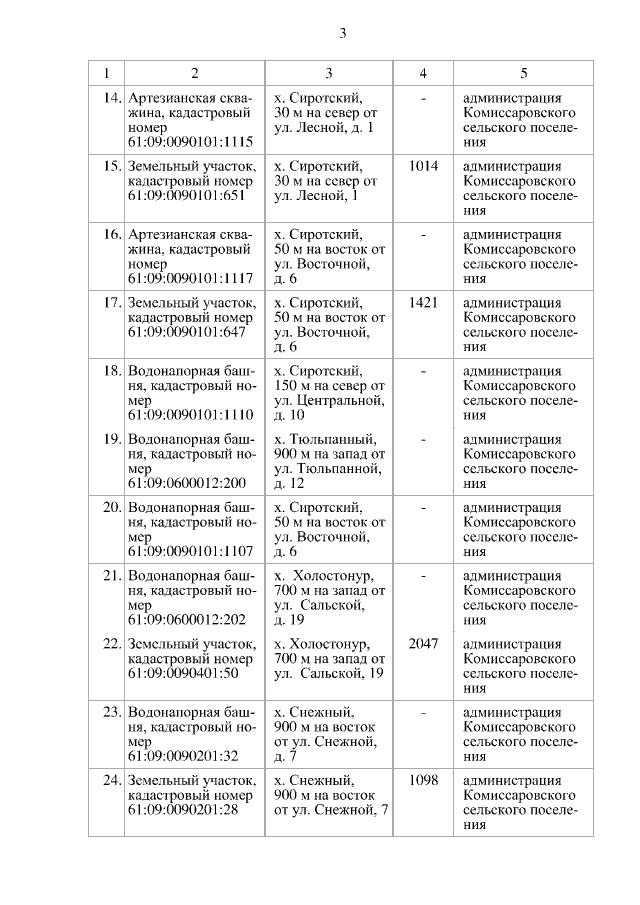 3

| 1 | 2 | 3 | 4 | 5 |
|---|---|---|---|---|
| 14. | Артезианская скважина, кадастровый номер 61:09:0090101:1115 | х. Сиротский, 30 м на север от ул. Лесной, д. 1 | - | администрация Комиссаровского сельского поселения |
| 15. | Земельный участок, кадастровый номер 61:09:0090101:651 | х. Сиротский, 30 м на север от ул. Лесной, 1 | 1014 | администрация Комиссаровского сельского поселения |
| 16. | Артезианская скважина, кадастровый номер 61:09:0090101:1117 | х. Сиротский, 50 м на восток от ул. Восточной, д. 6 | - | администрация Комиссаровского сельского поселения |
| 17. | Земельный участок, кадастровый номер 61:09:0090101:647 | х. Сиротский, 50 м на восток от ул. Восточной, д. 6 | 1421 | администрация Комиссаровского сельского поселения |
| 18. | Водонапорная башня, кадастровый номер 61:09:0090101:1110 | х. Сиротский, 150 м на север от ул. Центральной, д. 10 | - | администрация Комиссаровского сельского поселения |
| 19. | Водонапорная башня, кадастровый номер 61:09:0600012:200 | х. Тюльпанный, 900 м на запад от ул. Тюльпанной, д. 12 | - | администрация Комиссаровского сельского поселения |
| 20. | Водонапорная башня, кадастровый номер 61:09:0090101:1107 | х. Сиротский, 50 м на восток от ул. Восточной, д. 6 | - | администрация Комиссаровского сельского поселения |
| 21. | Водонапорная башня, кадастровый номер 61:09:0600012:202 | х. Холостонур, 700 м на запад от ул. Сальской, д. 19 | - | администрация Комиссаровского сельского поселения |
| 22. | Земельный участок, кадастровый номер 61:09:0090401:50 | х. Холостонур, 700 м на запад от ул. Сальской, 19 | 2047 | администрация Комиссаровского сельского поселения |
| 23. | Водонапорная башня, кадастровый номер 61:09:0090201:32 | х. Снежный, 900 м на восток от ул. Снежной, д. 7 | - | администрация Комиссаровского сельского поселения |
| 24. | Земельный участок, кадастровый номер 61:09:0090201:28 | х. Снежный, 900 м на восток от ул. Снежной, 7 | 1098 | администрация Комиссаровского сельского поселения |